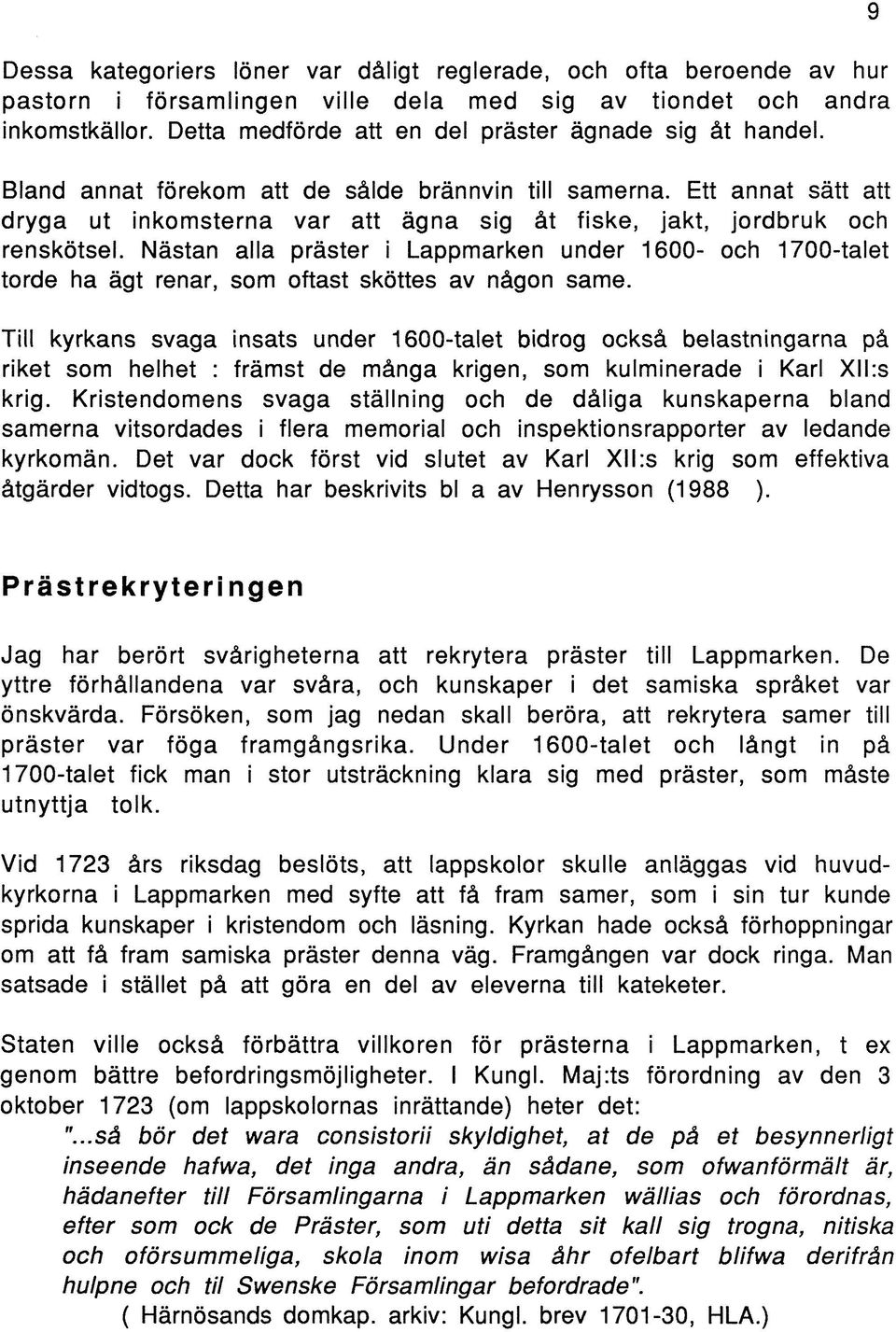 9

Dessa kategoriers löner var dåligt reglerade, och ofta beroende av hur pastorn i församlingen ville dela med sig av tiondet och andra inkomstkällor. Detta medförde att en del präster ägnade sig åt handel.

Bland annat förekom att de sålde brännvin till samerna. Ett annat sätt att dryga ut inkomsterna var att ägna sig åt fiske, jakt, jordbruk och renskötsel. Nästan alla präster i Lappmarken under 1600- och 1700-talet torde ha ägt renar, som oftast sköttes av någon same.

Till kyrkans svaga insats under 1600-talet bidrog också belastningarna på riket som helhet : främst de många krigen, som kulminerade i Karl XII:s krig. Kristendomens svaga ställning och de dåliga kunskaperna bland samerna vitsordades i flera memorial och inspektionsrapporter av ledande kyrkomän. Det var dock först vid slutet av Karl XII:s krig som effektiva åtgärder vidtogs. Detta har beskrivits bl a av Henrysson (1988 ).

Prästrekryteringen

Jag har berört svårigheterna att rekrytera präster till Lappmarken. De yttre förhållandena var svåra, och kunskaper i det samiska språket var önskvärda. Försöken, som jag nedan skall beröra, att rekrytera samer till präster var föga framgångsrika. Under 1600-talet och långt in på 1700-talet fick man i stor utsträckning klara sig med präster, som måste utnyttja tolk.

Vid 1723 års riksdag beslöts, att lappskolor skulle anläggas vid huvudkyrkorna i Lappmarken med syfte att få fram samer, som i sin tur kunde sprida kunskaper i kristendom och läsning. Kyrkan hade också förhoppningar om att få fram samiska präster denna väg. Framgången var dock ringa. Man satsade i stället på att göra en del av eleverna till kateketer.

Staten ville också förbättra villkoren för prästerna i Lappmarken, t ex genom bättre befordringsmöjligheter. I Kungl. Maj:ts förordning av den 3 oktober 1723 (om lappskolornas inrättande) heter det:
"...så bör det wara consistorii skyldighet, at de på et besynnerligt inseende hafwa, det inga andra, än sådane, som ofwanförmält är, hädanefter till Församlingarna i Lappmarken wällias och förordnas, efter som ock de Präster, som uti detta sit kall sig trogna, nitiska och oförsummeliga, skola inom wisa åhr ofelbart blifwa derifrån hulpne och til Swenske Församlingar befordrade".
( Härnösands domkap. arkiv: Kungl. brev 1701-30, HLA.)